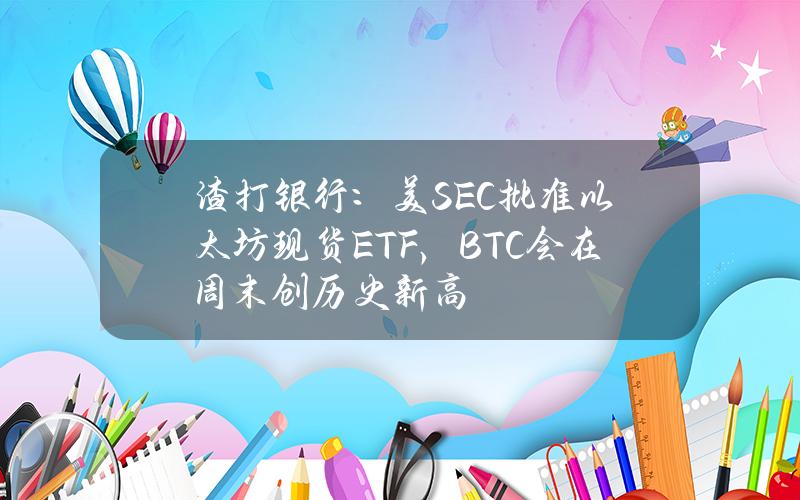 渣打银行：美SEC批准以太坊现货ETF，BTC会在周末创历史新高